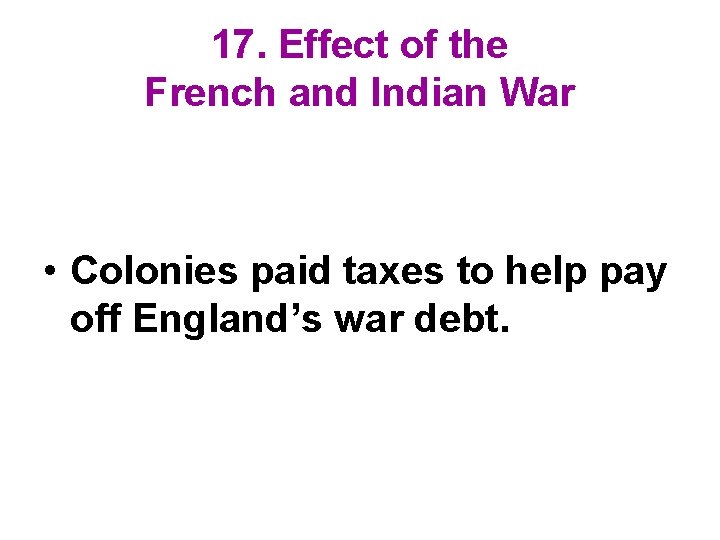 17. Effect of the French and Indian War

• Colonies paid taxes to help pay off England’s war debt.